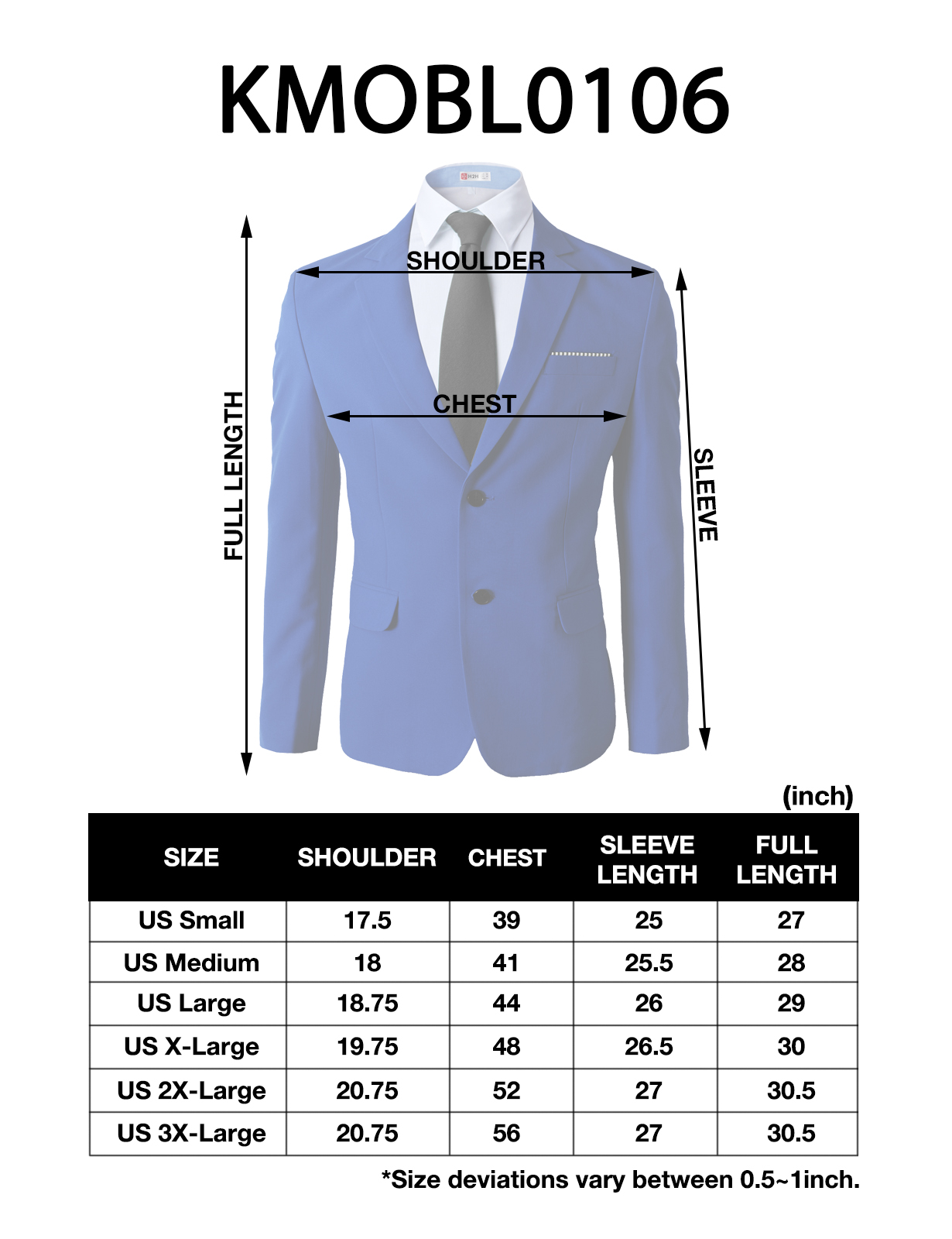 KMOBL0106

H2H

SHOULDER

CHEST

FULL LENGTH

SLEEVE

(inch)

| SIZE | SHOULDER | CHEST | SLEEVE LENGTH | FULL LENGTH |
|---|---|---|---|---|
| US Small | 17.5 | 39 | 25 | 27 |
| US Medium | 18 | 41 | 25.5 | 28 |
| US Large | 18.75 | 44 | 26 | 29 |
| US X-Large | 19.75 | 48 | 26.5 | 30 |
| US 2X-Large | 20.75 | 52 | 27 | 30.5 |
| US 3X-Large | 20.75 | 56 | 27 | 30.5 |

*Size deviations vary between 0.5~1inch.